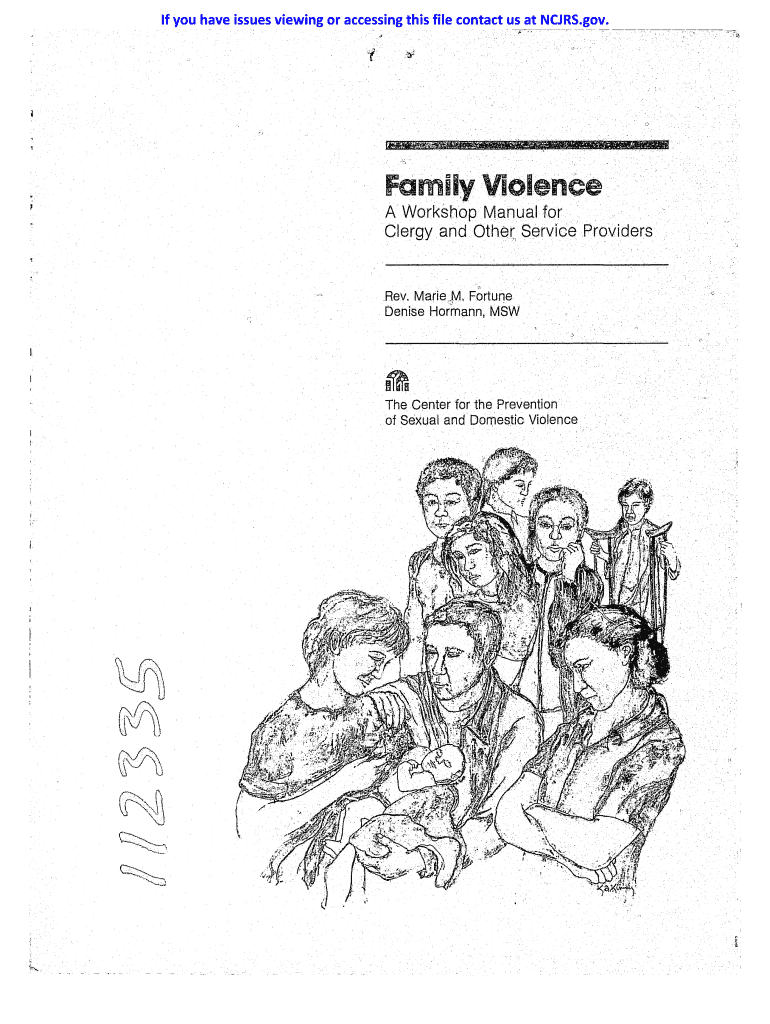 If you have issues viewing or accessing this file contact us at NCJRS.gov.

Family Violence

A Workshop Manual for Clergy and Other Service Providers

Rev. Marie M. Fortune
Denise Hormann, MSW

The Center for the Prevention of Sexual and Domestic Violence

112335